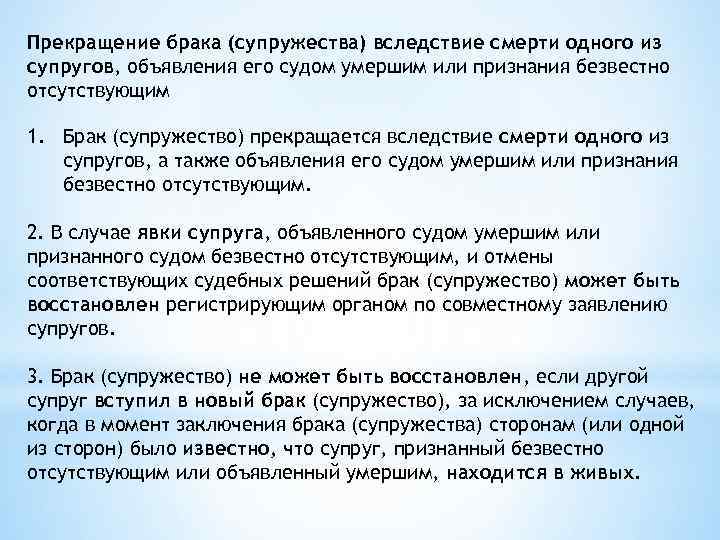 Прекращение брака (супружества) вследствие смерти одного из супругов, объявления его судом умершим или признания безвестно отсутствующим

1. Брак (супружество) прекращается вследствие смерти одного из супругов, а также объявления его судом умершим или признания безвестно отсутствующим.

2. В случае явки супруга, объявленного судом умершим или признанного судом безвестно отсутствующим, и отмены соответствующих судебных решений брак (супружество) может быть восстановлен регистрирующим органом по совместному заявлению супругов.

3. Брак (супружество) не может быть восстановлен, если другой супруг вступил в новый брак (супружество), за исключением случаев, когда в момент заключения брака (супружества) сторонам (или одной из сторон) было известно, что супруг, признанный безвестно отсутствующим или объявленный умершим, находится в живых.